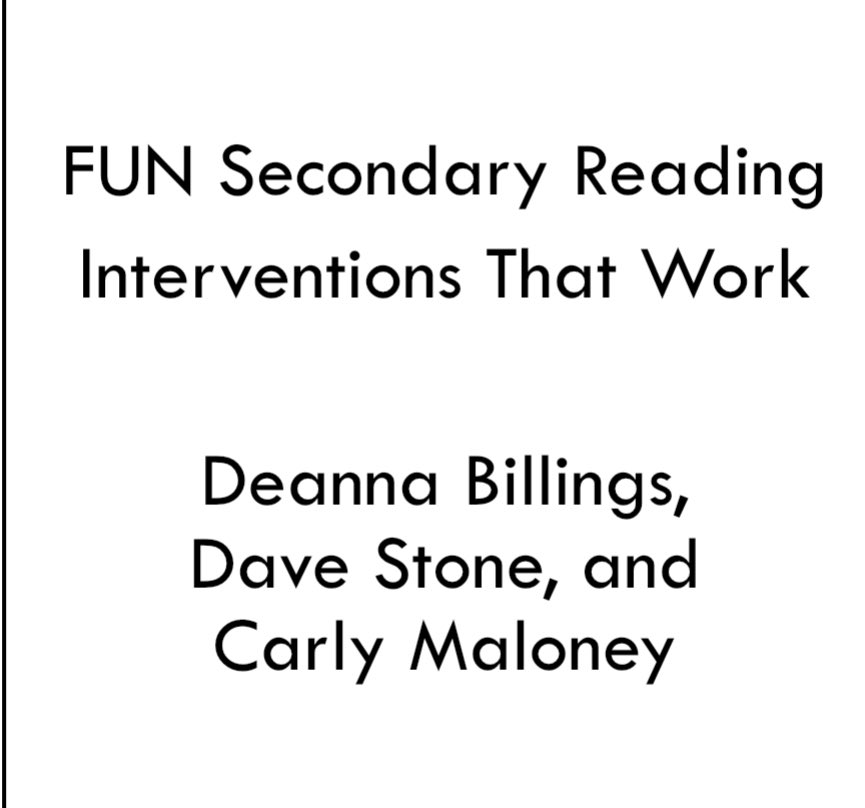 FUN Secondary Reading Interventions That Work

Deanna Billings, Dave Stone, and Carly Maloney